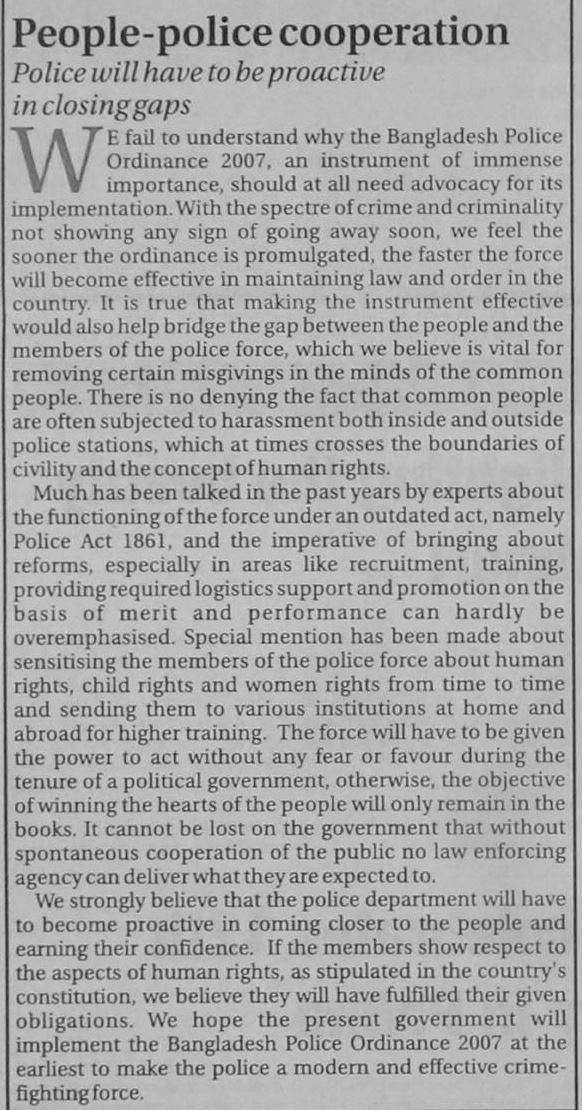 People-police cooperation

Police will have to be proactive in closing gaps

WE fail to understand why the Bangladesh Police Ordinance 2007, an instrument of immense importance, should at all need advocacy for its implementation. With the spectre of crime and criminality not showing any sign of going away soon, we feel the sooner the ordinance is promulgated, the faster the force will become effective in maintaining law and order in the country. It is true that making the instrument effective would also help bridge the gap between the people and the members of the police force, which we believe is vital for removing certain misgivings in the minds of the common people. There is no denying the fact that common people are often subjected to harassment both inside and outside police stations, which at times crosses the boundaries of civility and the concept of human rights.

Much has been talked in the past years by experts about the functioning of the force under an outdated act, namely Police Act 1861, and the imperative of bringing about reforms, especially in areas like recruitment, training, providing required logistics support and promotion on the basis of merit and performance can hardly be overemphasised. Special mention has been made about sensitising the members of the police force about human rights, child rights and women rights from time to time and sending them to various institutions at home and abroad for higher training. The force will have to be given the power to act without any fear or favour during the tenure of a political government, otherwise, the objective of winning the hearts of the people will only remain in the books. It cannot be lost on the government that without spontaneous cooperation of the public no law enforcing agency can deliver what they are expected to.

We strongly believe that the police department will have to become proactive in coming closer to the people and earning their confidence. If the members show respect to the aspects of human rights, as stipulated in the country's constitution, we believe they will have fulfilled their given obligations. We hope the present government will implement the Bangladesh Police Ordinance 2007 at the earliest to make the police a modern and effective crime-fighting force.